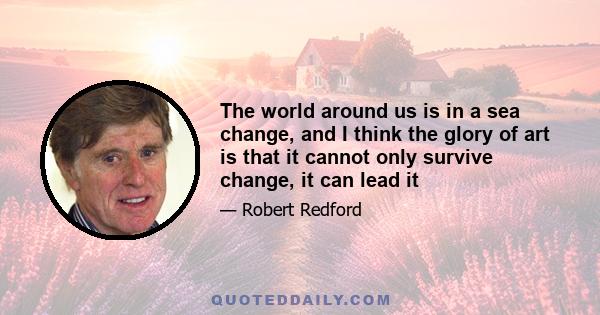 The world around us is in a sea change, and I think the glory of art is that it cannot only survive change, it can lead it

— Robert Redford

QUOTEDDAILY.COM